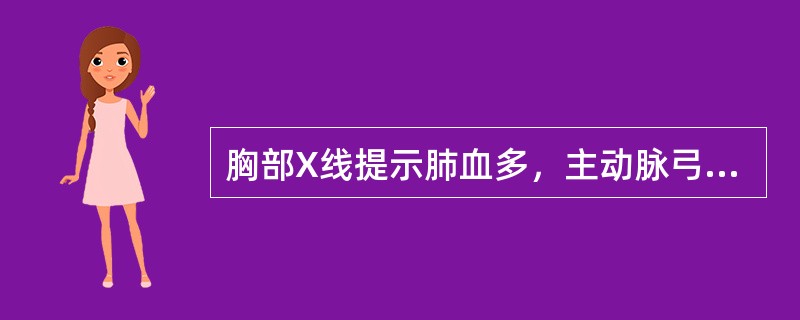 胸部X线提示肺血多，主动脉弓...